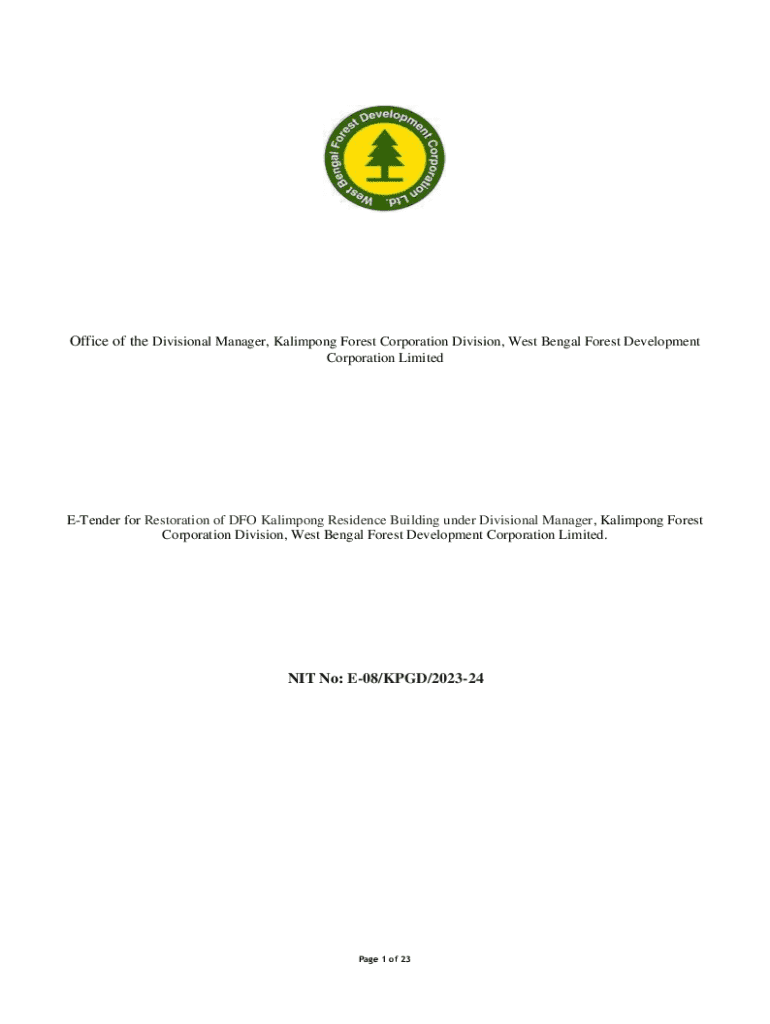 West Bengal Forest Development Corporation Ltd.

Office of the Divisional Manager, Kalimpong Forest Corporation Division, West Bengal Forest Development Corporation Limited

E-Tender for Restoration of DFO Kalimpong Residence Building under Divisional Manager, Kalimpong Forest Corporation Division, West Bengal Forest Development Corporation Limited.

NIT No: E-08/KPGD/2023-24

Page 1 of 23